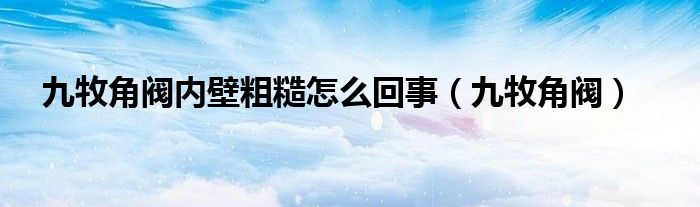 九牧角阀内壁粗糙怎么回事（九牧角阀）